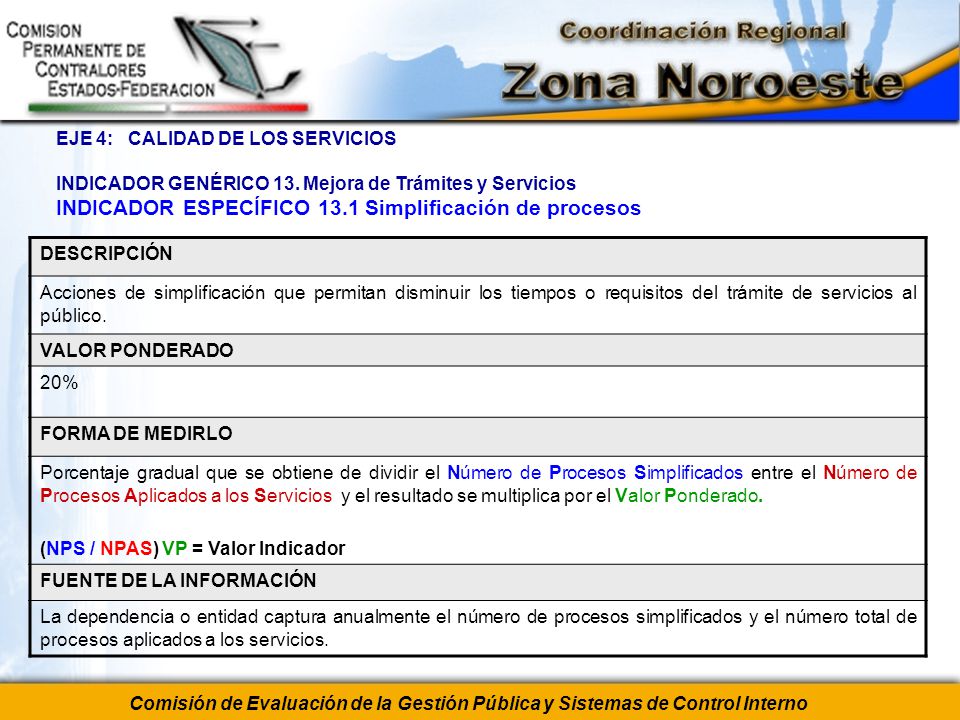 COMISION PERMANENTE DE CONTRALORES ESTADOS-FEDERACION

Coordinación Regional
Zona Noroeste

EJE 4: CALIDAD DE LOS SERVICIOS

INDICADOR GENÉRICO 13. Mejora de Trámites y Servicios
INDICADOR ESPECÍFICO 13.1 Simplificación de procesos

| DESCRIPCIÓN |
|---|
| Acciones de simplificación que permitan disminuir los tiempos o requisitos del trámite de servicios al público. |
| VALOR PONDERADO |
| 20% |
| FORMA DE MEDIRLO |
| Porcentaje gradual que se obtiene de dividir el Número de Procesos Simplificados entre el Número de Procesos Aplicados a los Servicios y el resultado se multiplica por el Valor Ponderado. (NPS / NPAS) VP = Valor Indicador |
| FUENTE DE LA INFORMACIÓN |
| La dependencia o entidad captura anualmente el número de procesos simplificados y el número total de procesos aplicados a los servicios. |

Comisión de Evaluación de la Gestión Pública y Sistemas de Control Interno